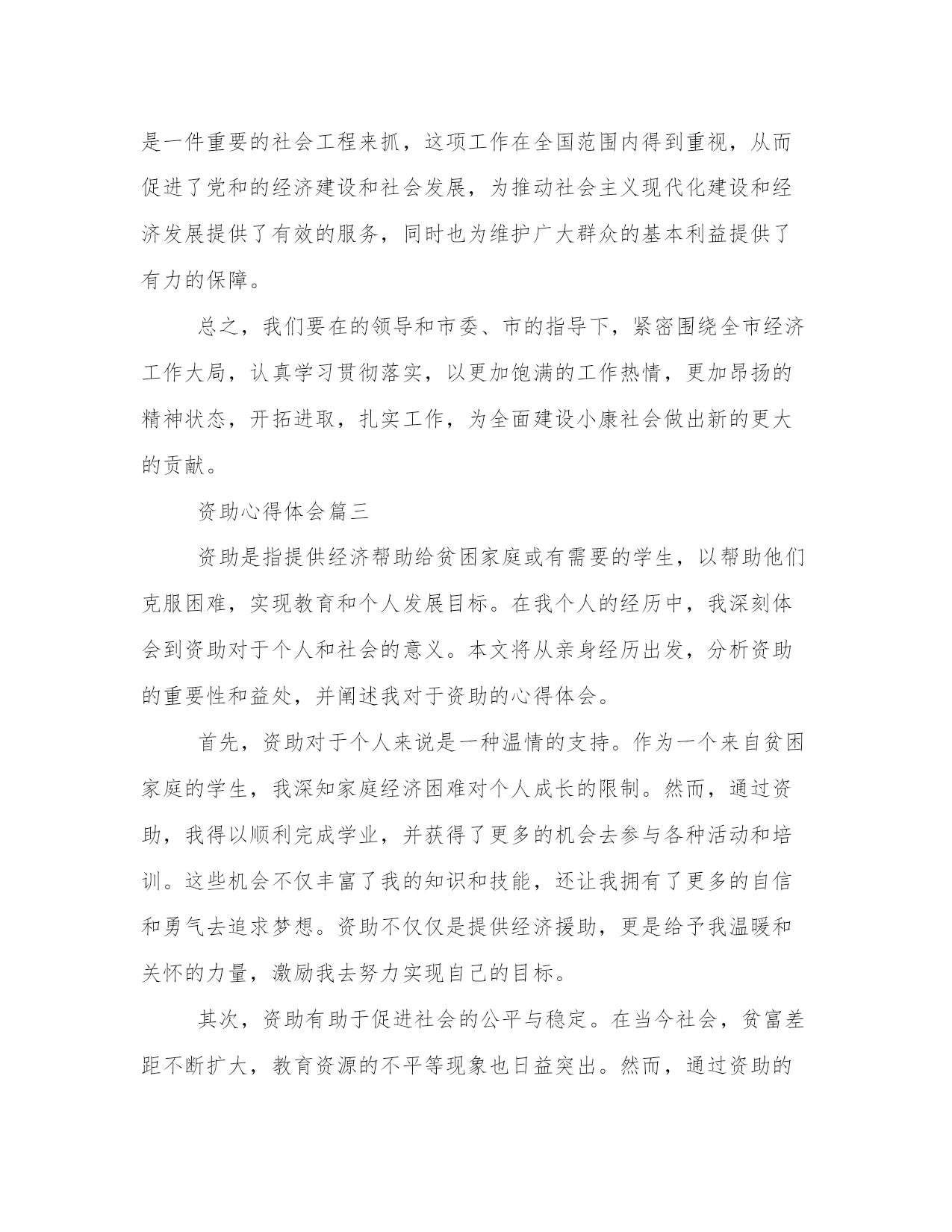 是一件重要的社会工程来抓，这项工作在全国范围内得到重视，从而促进了党和的经济建设和社会发展，为推动社会主义现代化建设和经济发展提供了有效的服务，同时也为维护广大群众的基本利益提供了有力的保障。

总之，我们要在的领导和市委、市的指导下，紧密围绕全市经济工作大局，认真学习贯彻落实，以更加饱满的工作热情，更加昂扬的精神状态，开拓进取，扎实工作，为全面建设小康社会做出新的更大的贡献。

资助心得体会篇三

资助是指提供经济帮助给贫困家庭或有需要的学生，以帮助他们克服困难，实现教育和个人发展目标。在我个人的经历中，我深刻体会到资助对于个人和社会的意义。本文将从亲身经历出发，分析资助的重要性和益处，并阐述我对于资助的心得体会。

首先，资助对于个人来说是一种温情的支持。作为一个来自贫困家庭的学生，我深知家庭经济困难对个人成长的限制。然而，通过资助，我得以顺利完成学业，并获得了更多的机会去参与各种活动和培训。这些机会不仅丰富了我的知识和技能，还让我拥有了更多的自信和勇气去追求梦想。资助不仅仅是提供经济援助，更是给予我温暖和关怀的力量，激励我去努力实现自己的目标。

其次，资助有助于促进社会的公平与稳定。在当今社会，贫富差距不断扩大，教育资源的不平等现象也日益突出。然而，通过资助的